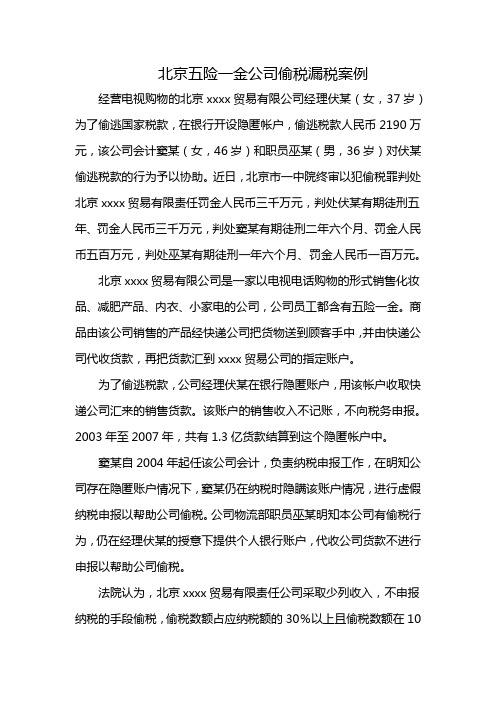 北京五险一金公司偷税漏税案例

经营电视购物的北京 xxxx 贸易有限公司经理伏某（女，37 岁）为了偷逃国家税款，在银行开设隐匿帐户，偷逃税款人民币 2190 万元，该公司会计窦某（女，46 岁）和职员巫某（男，36 岁）对伏某偷逃税款的行为予以协助。近日，北京市一中院终审以犯偷税罪判处北京 xxxx 贸易有限责任罚金人民币三千万元，判处伏某有期徒刑五年、罚金人民币三千万元，判处窦某有期徒刑二年六个月、罚金人民币五百万元，判处巫某有期徒刑一年六个月、罚金人民币一百万元。

北京 xxxx 贸易有限公司是一家以电视电话购物的形式销售化妆品、减肥产品、内衣、小家电的公司，公司员工都含有五险一金。商品由该公司销售的产品经快递公司把货物送到顾客手中，并由快递公司代收货款，再把货款汇到 xxxx 贸易公司的指定账户。

为了偷逃税款，公司经理伏某在银行隐匿账户，用该帐户收取快递公司汇来的销售货款。该账户的销售收入不记账，不向税务申报。2003 年至 2007 年，共有 1.3 亿货款结算到这个隐匿帐户中。

窦某自 2004 年起任该公司会计，负责纳税申报工作，在明知公司存在隐匿账户情况下，窦某仍在纳税时隐瞒该账户情况，进行虚假纳税申报以帮助公司偷税。公司物流部职员巫某明知本公司有偷税行为，仍在经理伏某的授意下提供个人银行账户，代收公司货款不进行申报以帮助公司偷税。

法院认为，北京 xxxx 贸易有限责任公司采取少列收入，不申报纳税的手段偷税，偷税数额占应纳税额的 30%以上且偷税数额在 10